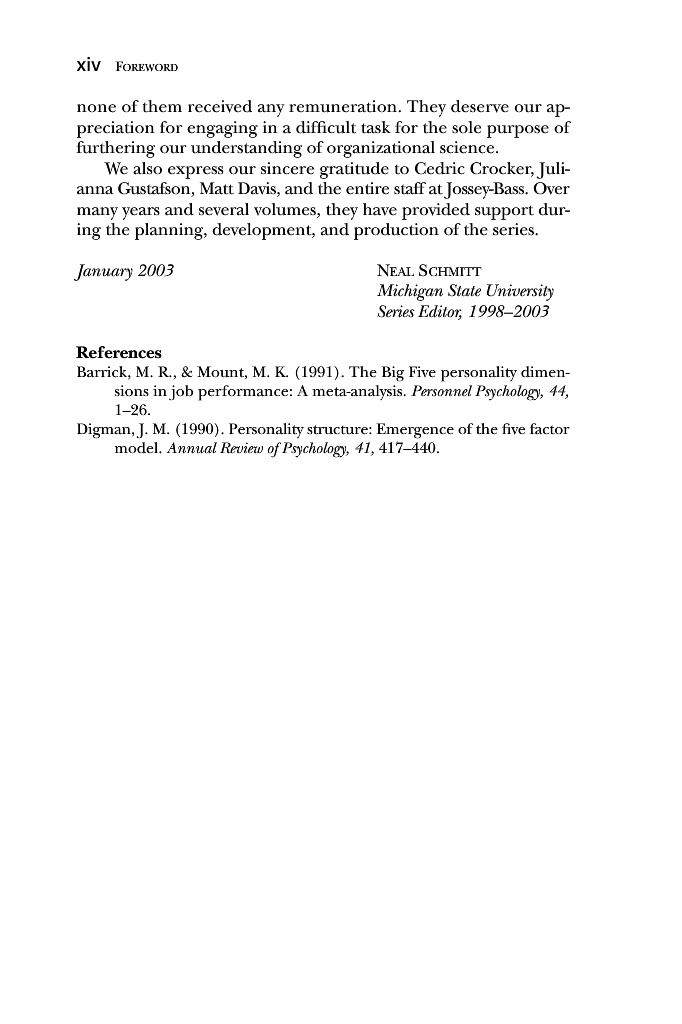 xiv FOREWORD

none of them received any remuneration. They deserve our appreciation for engaging in a difficult task for the sole purpose of furthering our understanding of organizational science.

We also express our sincere gratitude to Cedric Crocker, Julianna Gustafson, Matt Davis, and the entire staff at Jossey-Bass. Over many years and several volumes, they have provided support during the planning, development, and production of the series.

January 2003

NEAL SCHMITT
Michigan State University
Series Editor, 1998–2003

References
Barrick, M. R., & Mount, M. K. (1991). The Big Five personality dimensions in job performance: A meta-analysis. Personnel Psychology, 44, 1–26.
Digman, J. M. (1990). Personality structure: Emergence of the five factor model. Annual Review of Psychology, 41, 417–440.